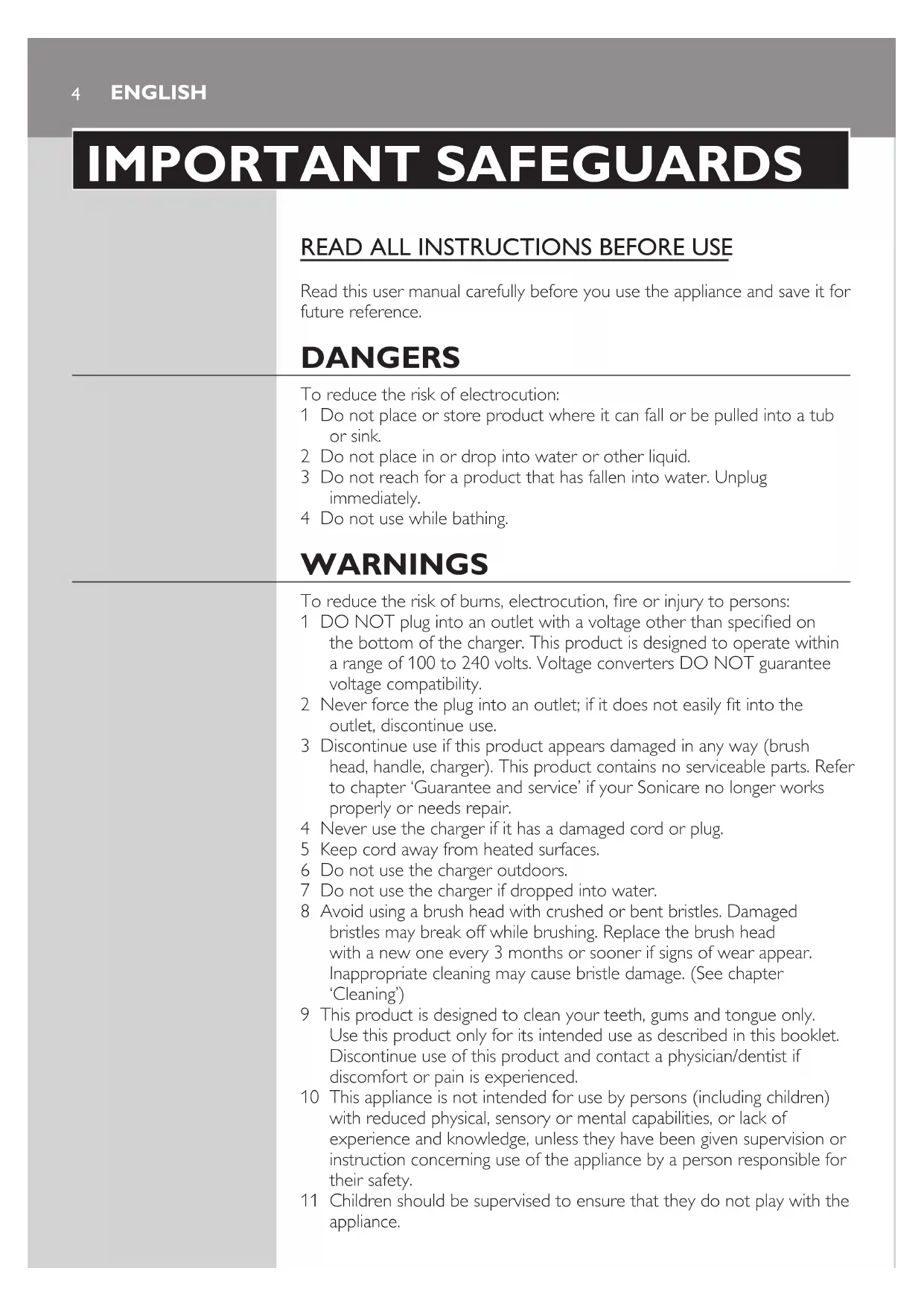 4 ENGLISH

IMPORTANT SAFEGUARDS

READ ALL INSTRUCTIONS BEFORE USE

Read this user manual carefully before you use the appliance and save it for future reference.

DANGERS

To reduce the risk of electrocution:
1 Do not place or store product where it can fall or be pulled into a tub or sink.
2 Do not place in or drop into water or other liquid.
3 Do not reach for a product that has fallen into water. Unplug immediately.
4 Do not use while bathing.

WARNINGS

To reduce the risk of burns, electrocution, fire or injury to persons:
1 DO NOT plug into an outlet with a voltage other than specified on the bottom of the charger. This product is designed to operate within a range of 100 to 240 volts. Voltage converters DO NOT guarantee voltage compatibility.
2 Never force the plug into an outlet; if it does not easily fit into the outlet, discontinue use.
3 Discontinue use if this product appears damaged in any way (brush head, handle, charger). This product contains no serviceable parts. Refer to chapter 'Guarantee and service' if your Sonicare no longer works properly or needs repair.
4 Never use the charger if it has a damaged cord or plug.
5 Keep cord away from heated surfaces.
6 Do not use the charger outdoors.
7 Do not use the charger if dropped into water.
8 Avoid using a brush head with crushed or bent bristles. Damaged bristles may break off while brushing. Replace the brush head with a new one every 3 months or sooner if signs of wear appear. Inappropriate cleaning may cause bristle damage. (See chapter 'Cleaning')
9 This product is designed to clean your teeth, gums and tongue only. Use this product only for its intended use as described in this booklet. Discontinue use of this product and contact a physician/dentist if discomfort or pain is experienced.
10 This appliance is not intended for use by persons (including children) with reduced physical, sensory or mental capabilities, or lack of experience and knowledge, unless they have been given supervision or instruction concerning use of the appliance by a person responsible for their safety.
11 Children should be supervised to ensure that they do not play with the appliance.